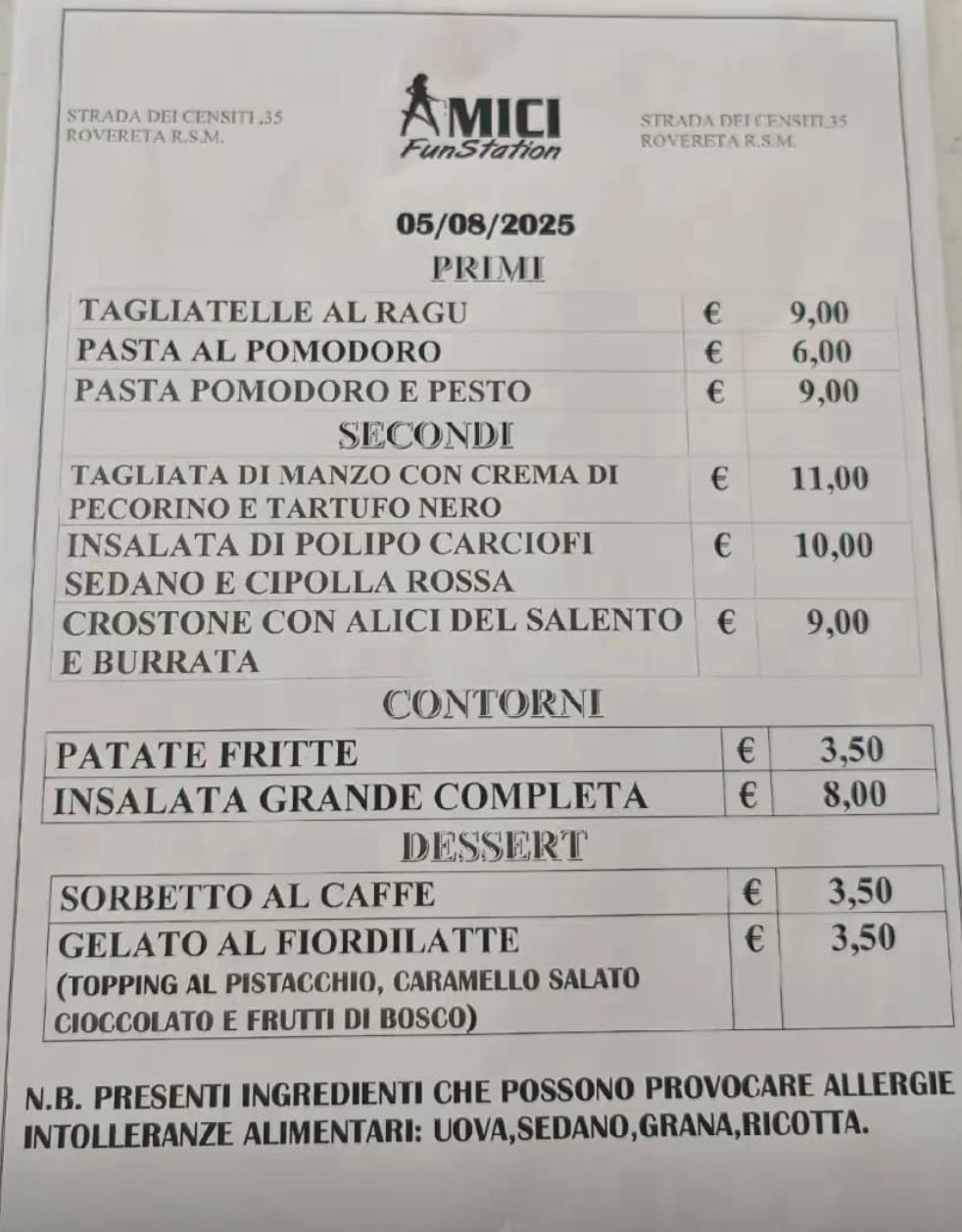 STRADA DEI CENSITI ,35
ROVERETA R.S.M.

AMICI
FunStation

STRADA DEI CENSITI,35
ROVERETA R.S.M.

05/08/2025

PRIMI

| TAGLIATELLE AL RAGU | € | 9,00 |
|---|---|---|
| PASTA AL POMODORO | € | 6,00 |
| PASTA POMODORO E PESTO | € | 9,00 |
| SECONDI | | |
| TAGLIATA DI MANZO CON CREMA DI PECORINO E TARTUFO NERO | € | 11,00 |
| INSALATA DI POLIPO CARCIOFI SEDANO E CIPOLLA ROSSA | € | 10,00 |
| CROSTONE CON ALICI DEL SALENTO E BURRATA | € | 9,00 |

CONTORNI

| PATATE FRITTE | € | 3,50 |
|---|---|---|
| INSALATA GRANDE COMPLETA | € | 8,00 |

DESSERT

| SORBETTO AL CAFFE | € | 3,50 |
|---|---|---|
| GELATO AL FIORDILATTE (TOPPING AL PISTACCHIO, CARAMELLO SALATO CIOCCOLATO E FRUTTI DI BOSCO) | € | 3,50 |

N.B. PRESENTI INGREDIENTI CHE POSSONO PROVOCARE ALLERGIE INTOLLERANZE ALIMENTARI: UOVA,SEDANO,GRANA,RICOTTA.